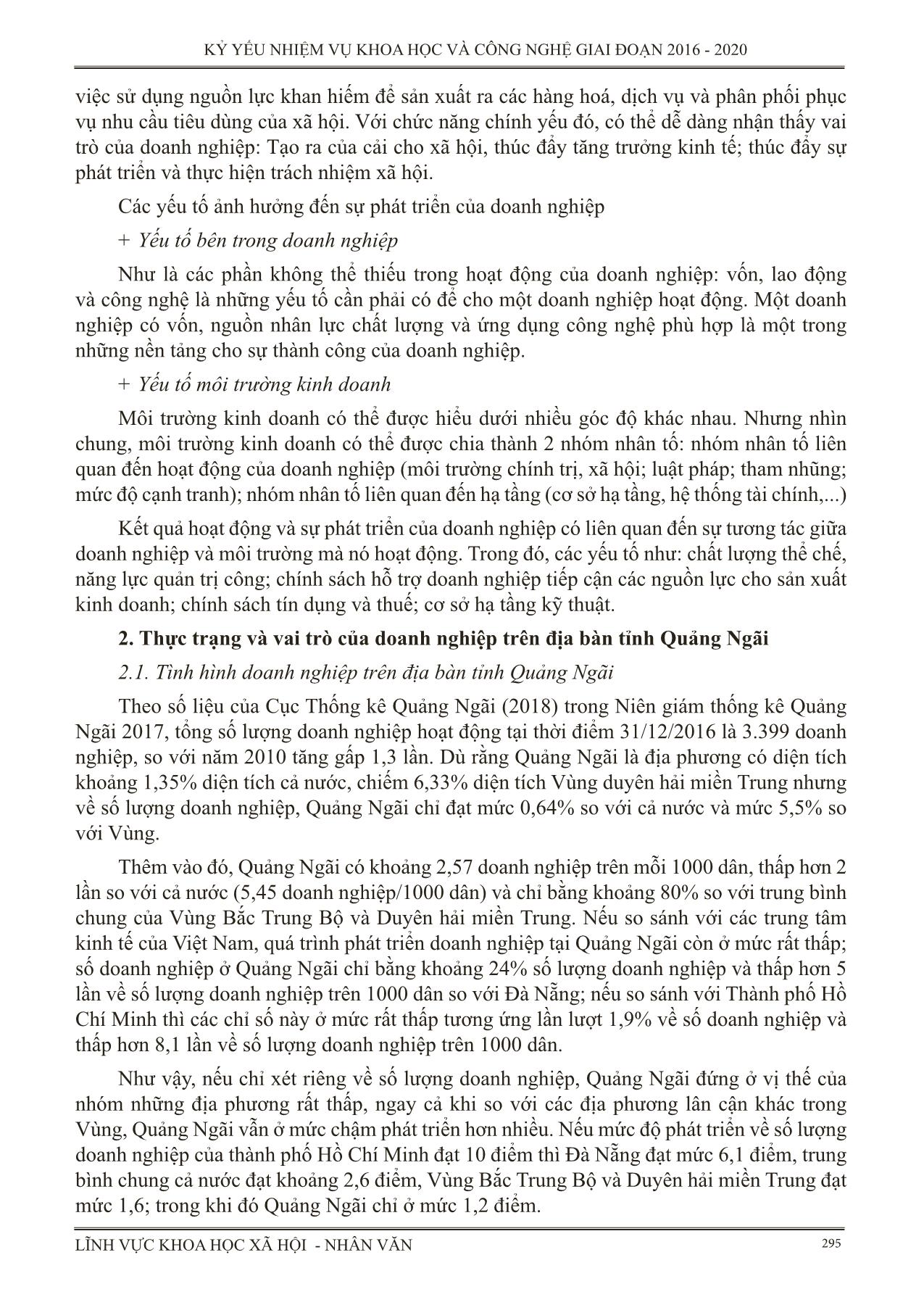 KỶ YẾU NHIỆM VỤ KHOA HỌC VÀ CÔNG NGHỆ GIAI ĐOẠN 2016 - 2020

việc sử dụng nguồn lực khan hiếm để sản xuất ra các hàng hoá, dịch vụ và phân phối phục vụ nhu cầu tiêu dùng của xã hội. Với chức năng chính yếu đó, có thể dễ dàng nhận thấy vai trò của doanh nghiệp: Tạo ra của cải cho xã hội, thúc đẩy tăng trưởng kinh tế; thúc đẩy sự phát triển và thực hiện trách nhiệm xã hội.

Các yếu tố ảnh hưởng đến sự phát triển của doanh nghiệp

+ Yếu tố bên trong doanh nghiệp

Như là các phần không thể thiếu trong hoạt động của doanh nghiệp: vốn, lao động và công nghệ là những yếu tố cần phải có để cho một doanh nghiệp hoạt động. Một doanh nghiệp có vốn, nguồn nhân lực chất lượng và ứng dụng công nghệ phù hợp là một trong những nền tảng cho sự thành công của doanh nghiệp.

+ Yếu tố môi trường kinh doanh

Môi trường kinh doanh có thể được hiểu dưới nhiều góc độ khác nhau. Nhưng nhìn chung, môi trường kinh doanh có thể được chia thành 2 nhóm nhân tố: nhóm nhân tố liên quan đến hoạt động của doanh nghiệp (môi trường chính trị, xã hội; luật pháp; tham nhũng; mức độ cạnh tranh); nhóm nhân tố liên quan đến hạ tầng (cơ sở hạ tầng, hệ thống tài chính,...)

Kết quả hoạt động và sự phát triển của doanh nghiệp có liên quan đến sự tương tác giữa doanh nghiệp và môi trường mà nó hoạt động. Trong đó, các yếu tố như: chất lượng thể chế, năng lực quản trị công; chính sách hỗ trợ doanh nghiệp tiếp cận các nguồn lực cho sản xuất kinh doanh; chính sách tín dụng và thuế; cơ sở hạ tầng kỹ thuật.

2. Thực trạng và vai trò của doanh nghiệp trên địa bàn tỉnh Quảng Ngãi

2.1. Tình hình doanh nghiệp trên địa bàn tỉnh Quảng Ngãi

Theo số liệu của Cục Thống kê Quảng Ngãi (2018) trong Niên giám thống kê Quảng Ngãi 2017, tổng số lượng doanh nghiệp hoạt động tại thời điểm 31/12/2016 là 3.399 doanh nghiệp, so với năm 2010 tăng gấp 1,3 lần. Dù rằng Quảng Ngãi là địa phương có diện tích khoảng 1,35% diện tích cả nước, chiếm 6,33% diện tích Vùng duyên hải miền Trung nhưng về số lượng doanh nghiệp, Quảng Ngãi chỉ đạt mức 0,64% so với cả nước và mức 5,5% so với Vùng.

Thêm vào đó, Quảng Ngãi có khoảng 2,57 doanh nghiệp trên mỗi 1000 dân, thấp hơn 2 lần so với cả nước (5,45 doanh nghiệp/1000 dân) và chỉ bằng khoảng 80% so với trung bình chung của Vùng Bắc Trung Bộ và Duyên hải miền Trung. Nếu so sánh với các trung tâm kinh tế của Việt Nam, quá trình phát triển doanh nghiệp tại Quảng Ngãi còn ở mức rất thấp; số doanh nghiệp ở Quảng Ngãi chỉ bằng khoảng 24% số lượng doanh nghiệp và thấp hơn 5 lần về số lượng doanh nghiệp trên 1000 dân so với Đà Nẵng; nếu so sánh với Thành phố Hồ Chí Minh thì các chỉ số này ở mức rất thấp tương ứng lần lượt 1,9% về số doanh nghiệp và thấp hơn 8,1 lần về số lượng doanh nghiệp trên 1000 dân.

Như vậy, nếu chỉ xét riêng về số lượng doanh nghiệp, Quảng Ngãi đứng ở vị thế của nhóm những địa phương rất thấp, ngay cả khi so với các địa phương lân cận khác trong Vùng, Quảng Ngãi vẫn ở mức chậm phát triển hơn nhiều. Nếu mức độ phát triển về số lượng doanh nghiệp của thành phố Hồ Chí Minh đạt 10 điểm thì Đà Nẵng đạt mức 6,1 điểm, trung bình chung cả nước đạt khoảng 2,6 điểm, Vùng Bắc Trung Bộ và Duyên hải miền Trung đạt mức 1,6; trong khi đó Quảng Ngãi chỉ ở mức 1,2 điểm.

LĨNH VỰC KHOA HỌC XÃ HỘI - NHÂN VĂN
295